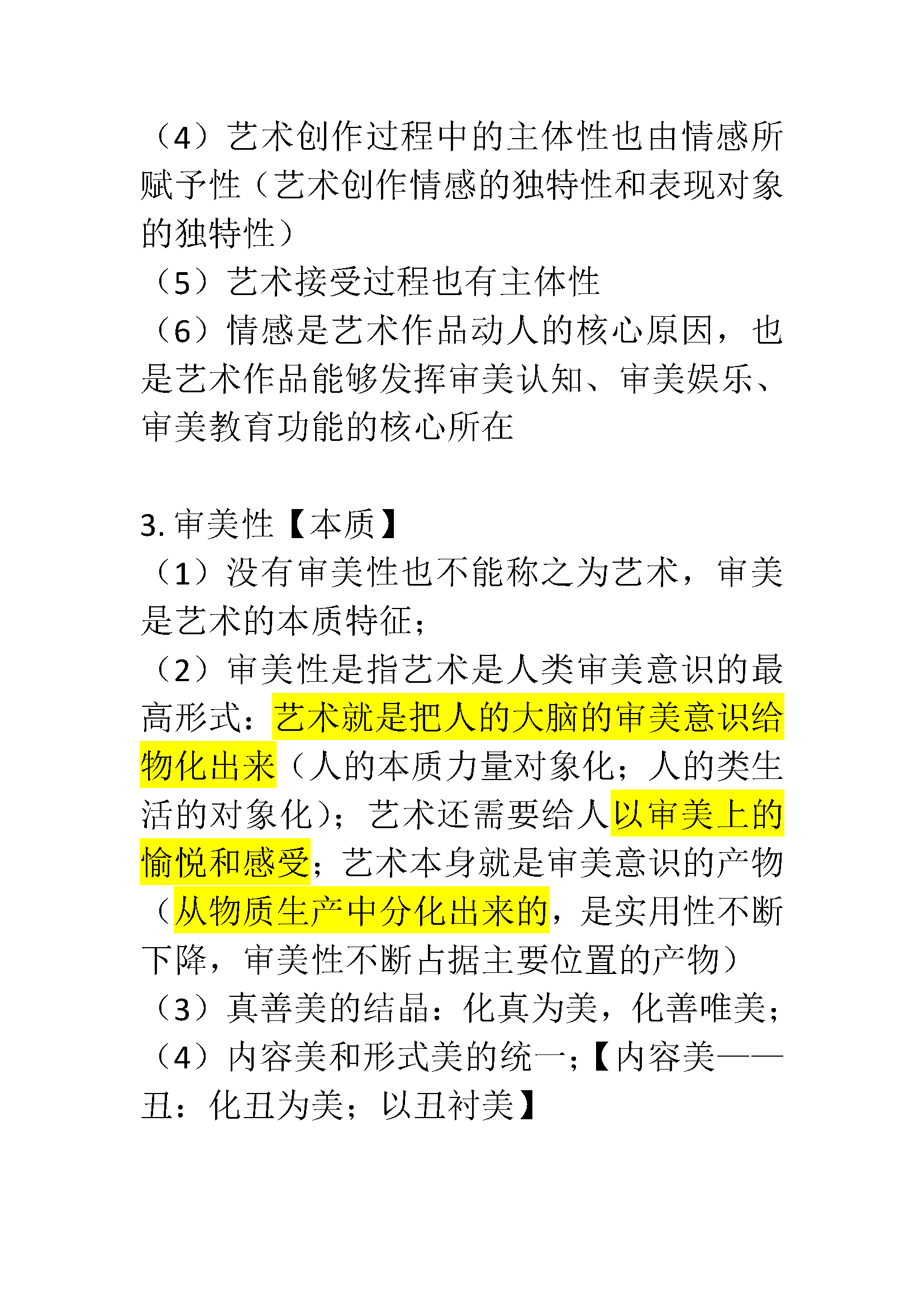 （4）艺术创作过程中的主体性也由情感所赋予性（艺术创作情感的独特性和表现对象的独特性）

（5）艺术接受过程也有主体性

（6）情感是艺术作品动人的核心原因，也是艺术作品能够发挥审美认知、审美娱乐、审美教育功能的核心所在

3.审美性【本质】

（1）没有审美性也不能称之为艺术，审美是艺术的本质特征；

（2）审美性是指艺术是人类审美意识的最高形式：艺术就是把人的大脑的审美意识给物化出来（人的本质力量对象化；人的类生活的对象化）；艺术还需要给人以审美上的愉悦和感受；艺术本身就是审美意识的产物（从物质生产中分化出来的，是实用性不断下降，审美性不断占据主要位置的产物）

（3）真善美的结晶：化真为美，化善唯美；

（4）内容美和形式美的统一；【内容美——丑：化丑为美；以丑衬美】